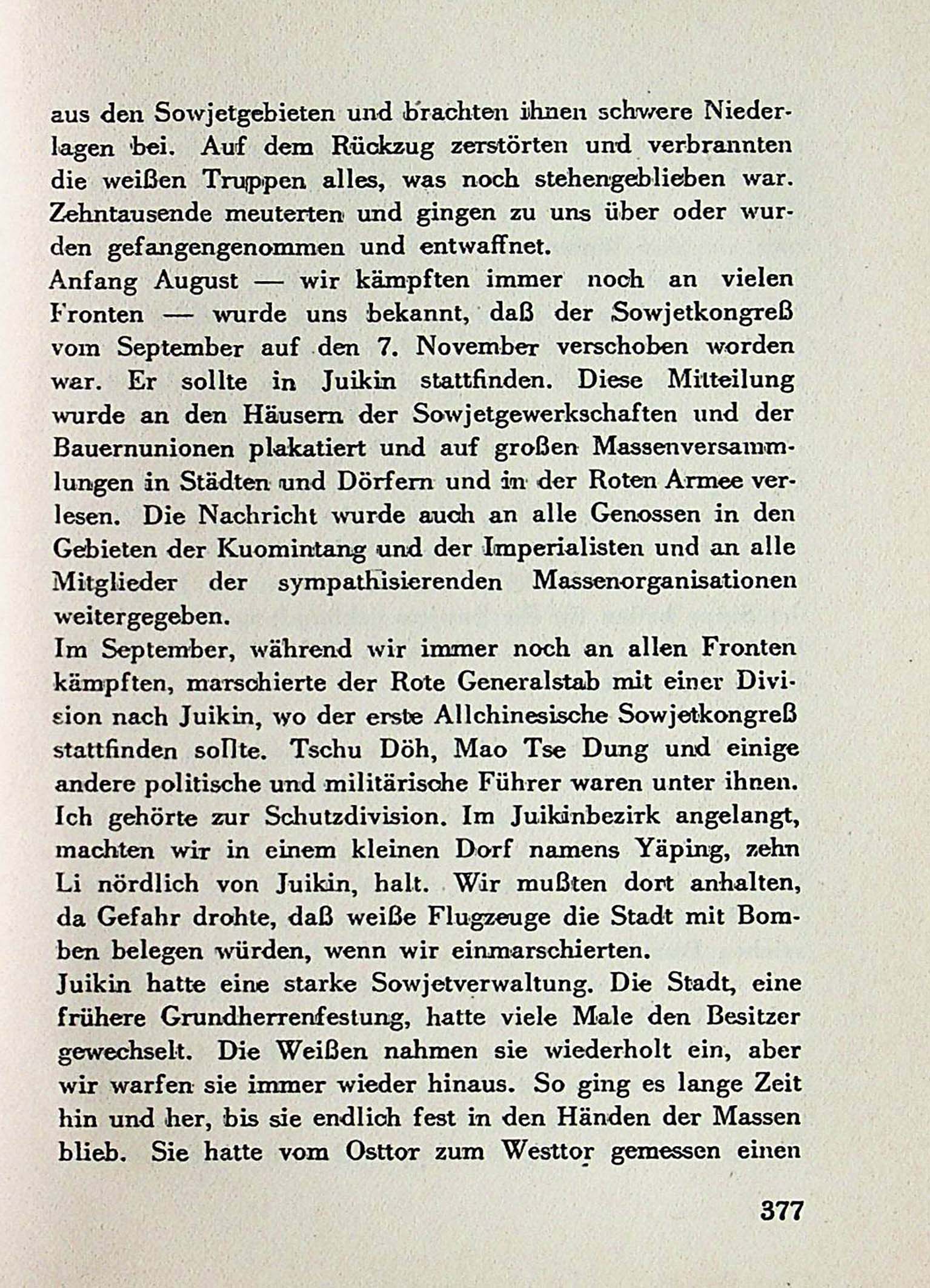 aus den Sowjetgebieten und brachten ihnen schwere Niederlagen bei. Auf dem Rückzug zerstörten und verbrannten die weißen Truppen alles, was noch stehengeblieben war. Zehntausende meuterten und gingen zu uns über oder wurden gefangengenommen und entwaffnet.

Anfang August — wir kämpften immer noch an vielen Fronten — wurde uns bekannt, daß der Sowjetkongreß vom September auf den 7. November verschoben worden war. Er sollte in Juikin stattfinden. Diese Mitteilung wurde an den Häusern der Sowjetgewerkschaften und der Bauernunionen plakatiert und auf großen Massenversammlungen in Städten und Dörfern und in der Roten Armee verlesen. Die Nachricht wurde auch an alle Genossen in den Gebieten der Kuomintang und der Imperialisten und an alle Mitglieder der sympathisierenden Massenorganisationen weitergegeben.

Im September, während wir immer noch an allen Fronten kämpften, marschierte der Rote Generalstab mit einer Division nach Juikin, wo der erste Allchinesische Sowjetkongreß stattfinden sollte. Tschu Döh, Mao Tse Dung und einige andere politische und militärische Führer waren unter ihnen. Ich gehörte zur Schutzdivision. Im Juikinbezirk angelangt, machten wir in einem kleinen Dorf namens Yäping, zehn Li nördlich von Juikin, halt. Wir mußten dort anhalten, da Gefahr drohte, daß weiße Flugzeuge die Stadt mit Bomben belegen würden, wenn wir einmarschierten.

Juikin hatte eine starke Sowjetverwaltung. Die Stadt, eine frühere Grundherrenfestung, hatte viele Male den Besitzer gewechselt. Die Weißen nahmen sie wiederholt ein, aber wir warfen sie immer wieder hinaus. So ging es lange Zeit hin und her, bis sie endlich fest in den Händen der Massen blieb. Sie hatte vom Osttor zum Westtor gemessen einen

377